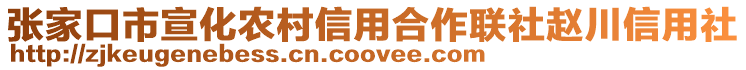 张家口市宣化农村信用合作联社赵川信用社
http://zjkeugenebess.cn.coovee.com